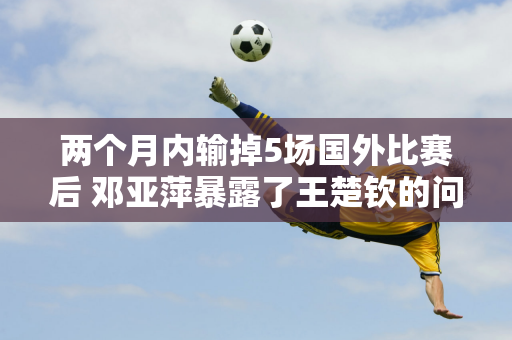 两个月内输掉5场国外比赛后 邓亚萍暴露了王楚钦的问